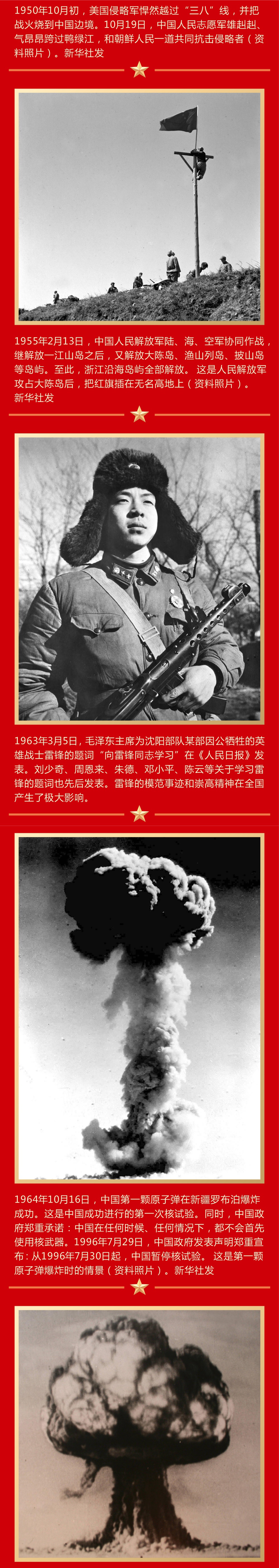 1950年10月初，美国侵略军悍然越过“三八”线，并把战火烧到中国边境。10月19日，中国人民志愿军雄赳赳、气昂昂跨过鸭绿江，和朝鲜人民一道共同抗击侵略者（资料照片）。新华社发

1955年2月13日，中国人民解放军陆、海、空军协同作战，继解放一江山岛之后，又解放大陈岛、渔山列岛、披山岛等岛屿。至此，浙江沿海岛屿全部解放。这是人民解放军攻占大陈岛后，把红旗插在无名高地上（资料照片）。新华社发

1963年3月5日，毛泽东主席为沈阳部队某部因公牺牲的英雄战士雷锋的题词“向雷锋同志学习”在《人民日报》发表。刘少奇、周恩来、朱德、邓小平、陈云等关于学习雷锋的题词也先后发表。雷锋的模范事迹和崇高精神在全国产生了极大影响。

1964年10月16日，中国第一颗原子弹在新疆罗布泊爆炸成功。这是中国成功进行的第一次核试验。同时，中国政府郑重承诺：中国在任何时候、任何情况下，都不会首先使用核武器。1996年7月29日，中国政府发表声明郑重宣布：从1996年7月30日起，中国暂停核试验。这是第一颗原子弹爆炸时的情景（资料照片）。新华社发